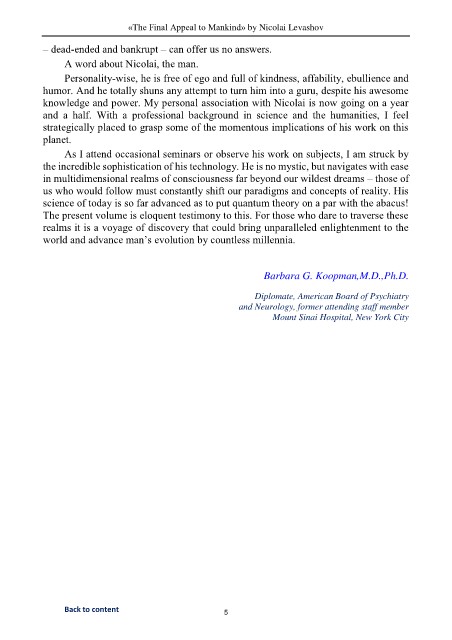 «The Final Appeal to Mankind» by Nicolai Levashov

– dead-ended and bankrupt – can offer us no answers.

A word about Nicolai, the man.

Personality-wise, he is free of ego and full of kindness, affability, ebullience and humor. And he totally shuns any attempt to turn him into a guru, despite his awesome knowledge and power. My personal association with Nicolai is now going on a year and a half. With a professional background in science and the humanities, I feel strategically placed to grasp some of the momentous implications of his work on this planet.

As I attend occasional seminars or observe his work on subjects, I am struck by the incredible sophistication of his technology. He is no mystic, but navigates with ease in multidimensional realms of consciousness far beyond our wildest dreams – those of us who would follow must constantly shift our paradigms and concepts of reality. His science of today is so far advanced as to put quantum theory on a par with the abacus! The present volume is eloquent testimony to this. For those who dare to traverse these realms it is a voyage of discovery that could bring unparalleled enlightenment to the world and advance man's evolution by countless millennia.

Barbara G. Koopman,M.D.,Ph.D.

Diplomate, American Board of Psychiatry and Neurology, former attending staff member Mount Sinai Hospital, New York City

Back to content

5